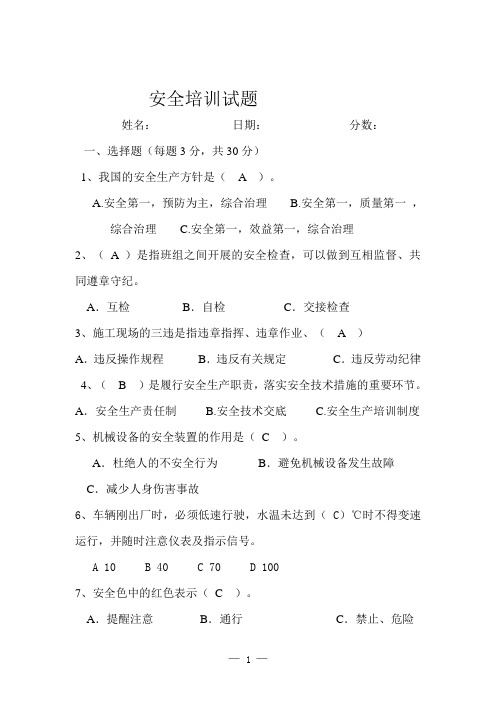 安全培训试题

姓名：　　　　日期：　　　　分数：

一、选择题（每题 3 分，共 30 分）

1、我国的安全生产方针是（　A　）。

A.安全第一，预防为主，综合治理　　B.安全第一，质量第一，综合治理　　C.安全第一，效益第一，综合治理

2、（　A　）是指班组之间开展的安全检查，可以做到互相监督、共同遵章守纪。

A．互检　　B．自检　　C．交接检查

3、施工现场的三违是指违章指挥、违章作业、（　A　）

A．违反操作规程　　B．违反有关规定　　C．违反劳动纪律

4、（　B　）是履行安全生产职责，落实安全技术措施的重要环节。

A．安全生产责任制　　B.安全技术交底　　C.安全生产培训制度

5、机械设备的安全装置的作用是（　C　）。

A．杜绝人的不安全行为　　B．避免机械设备发生故障

C．减少人身伤害事故

6、车辆刚出厂时，必须低速行驶，水温未达到（ C）℃时不得变速运行，并随时注意仪表及指示信号。

A 10　　B 40　　C 70　　D 100

7、安全色中的红色表示（　C　）。

A．提醒注意　　B．通行　　C．禁止、危险

— 1 —